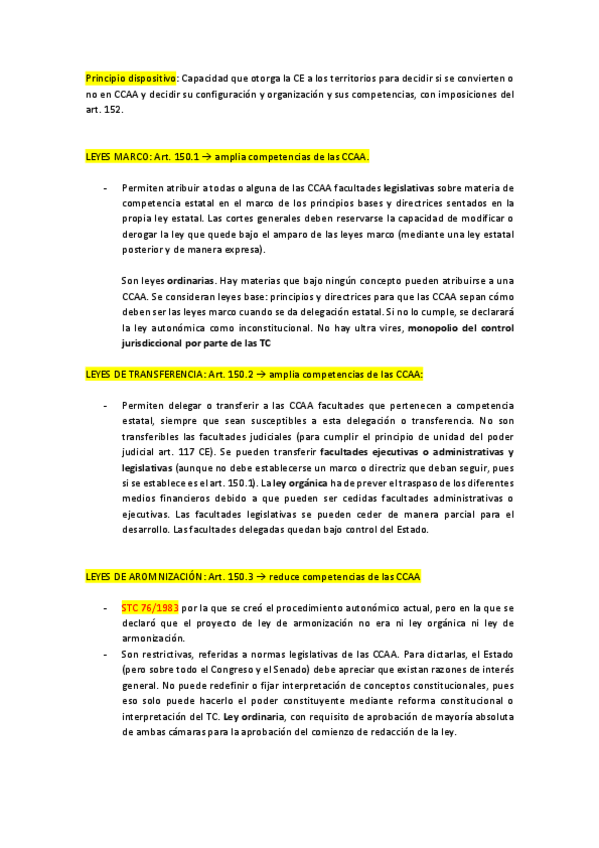 Principio dispositivo: Capacidad que otorga la CE a los territorios para decidir si se convierten o no en CCAA y decidir su configuración y organización y sus competencias, con imposiciones del art. 152.

LEYES MARCO: Art. 150.1 → amplia competencias de las CCAA.

- Permiten atribuir a todas o alguna de las CCAA facultades legislativas sobre materia de competencia estatal en el marco de los principios bases y directrices sentados en la propia ley estatal. Las cortes generales deben reservarse la capacidad de modificar o derogar la ley que quede bajo el amparo de las leyes marco (mediante una ley estatal posterior y de manera expresa).

Son leyes ordinarias. Hay materias que bajo ningún concepto pueden atribuirse a una CCAA. Se consideran leyes base: principios y directrices para que las CCAA sepan cómo deben ser las leyes marco cuando se da delegación estatal. Si no lo cumple, se declarará la ley autonómica como inconstitucional. No hay ultra vires, monopolio del control jurisdiccional por parte de las TC

LEYES DE TRANSFERENCIA: Art. 150.2 → amplia competencias de las CCAA:

- Permiten delegar o transferir a las CCAA facultades que pertenecen a competencia estatal, siempre que sean susceptibles a esta delegación o transferencia. No son transferibles las facultades judiciales (para cumplir el principio de unidad del poder judicial art. 117 CE). Se pueden transferir facultades ejecutivas o administrativas y legislativas (aunque no debe establecerse un marco o directriz que deban seguir, pues si se establece es el art. 150.1). La ley orgánica ha de prever el traspaso de los diferentes medios financieros debido a que pueden ser cedidas facultades administrativas o ejecutivas. Las facultades legislativas se pueden ceder de manera parcial para el desarrollo. Las facultades delegadas quedan bajo control del Estado.

LEYES DE AROMNIZACIÓN: Art. 150.3 → reduce competencias de las CCAA

- STC 76/1983 por la que se creó el procedimiento autonómico actual, pero en la que se declaró que el proyecto de ley de armonización no era ni ley orgánica ni ley de armonización.
- Son restrictivas, referidas a normas legislativas de las CCAA. Para dictarlas, el Estado (pero sobre todo el Congreso y el Senado) debe apreciar que existan razones de interés general. No puede redefinir o fijar interpretación de conceptos constitucionales, pues eso solo puede hacerlo el poder constituyente mediante reforma constitucional o interpretación del TC. Ley ordinaria, con requisito de aprobación de mayoría absoluta de ambas cámaras para la aprobación del comienzo de redacción de la ley.